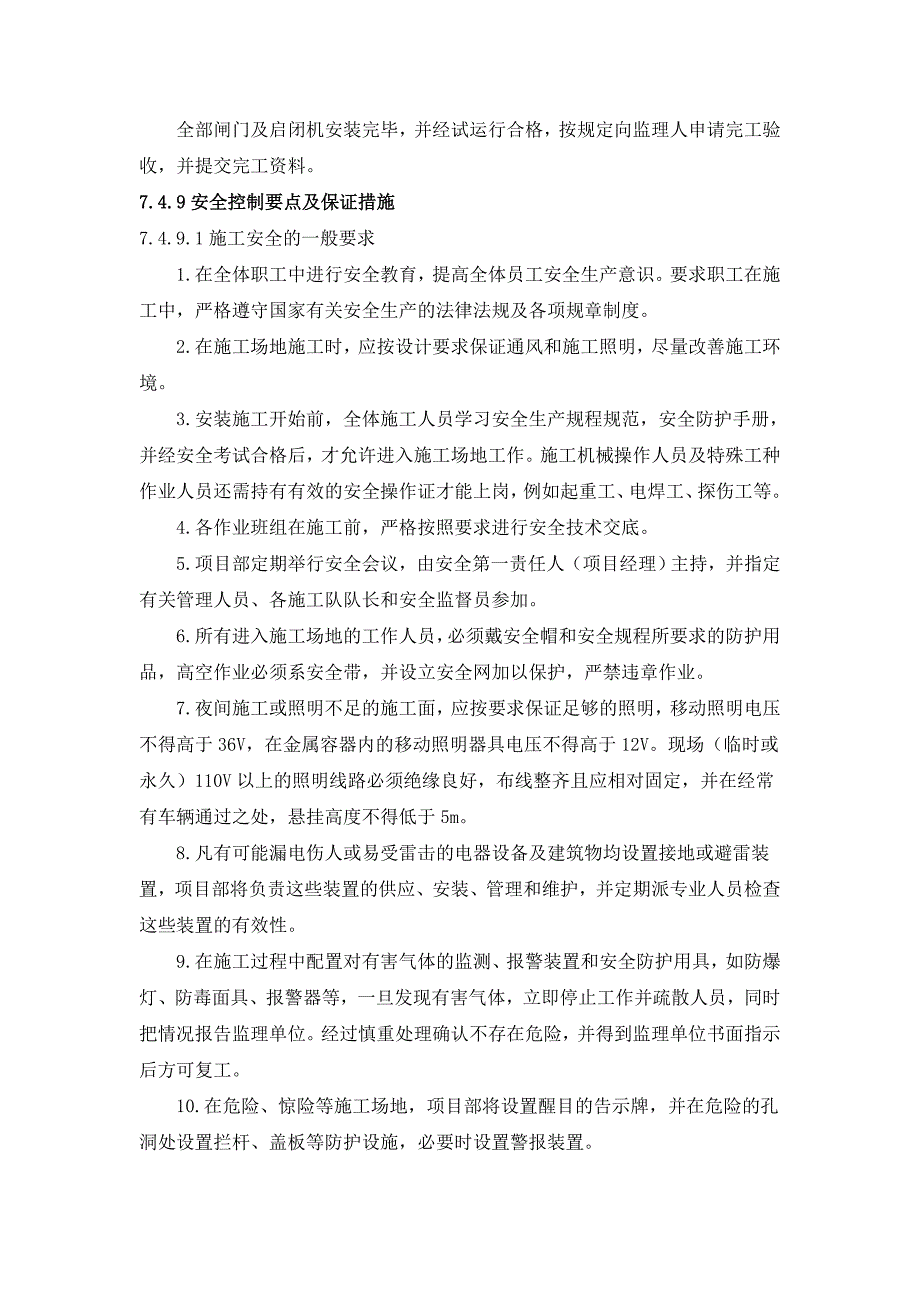 全部闸门及启闭机安装完毕，并经试运行合格，按规定向监理人申请完工验收，并提交完工资料。

7.4.9 安全控制要点及保证措施

7.4.9.1 施工安全的一般要求

1.在全体职工中进行安全教育，提高全体员工安全生产意识。要求职工在施工中，严格遵守国家有关安全生产的法律法规及各项规章制度。

2.在施工场地施工时，应按设计要求保证通风和施工照明，尽量改善施工环境。

3.安装施工开始前，全体施工人员学习安全生产规程规范，安全防护手册，并经安全考试合格后，才允许进入施工场地工作。施工机械操作人员及特殊工种作业人员还需持有有效的安全操作证才能上岗，例如起重工、电焊工、探伤工等。

4.各作业班组在施工前，严格按照要求进行安全技术交底。

5.项目部定期举行安全会议，由安全第一责任人（项目经理）主持，并指定有关管理人员、各施工队队长和安全监督员参加。

6.所有进入施工场地的工作人员，必须戴安全帽和安全规程所要求的防护用品，高空作业必须系安全带，并设立安全网加以保护，严禁违章作业。

7.夜间施工或照明不足的施工面，应按要求保证足够的照明，移动照明电压不得高于 36V，在金属容器内的移动照明器具电压不得高于 12V。现场（临时或永久）110V 以上的照明线路必须绝缘良好，布线整齐且应相对固定，并在经常有车辆通过之处，悬挂高度不得低于 5m。

8.凡有可能漏电伤人或易受雷击的电器设备及建筑物均设置接地或避雷装置，项目部将负责这些装置的供应、安装、管理和维护，并定期派专业人员检查这些装置的有效性。

9.在施工过程中配置对有害气体的监测、报警装置和安全防护用具，如防爆灯、防毒面具、报警器等，一旦发现有害气体，立即停止工作并疏散人员，同时把情况报告监理单位。经过慎重处理确认不存在危险，并得到监理单位书面指示后方可复工。

10.在危险、惊险等施工场地，项目部将设置醒目的告示牌，并在危险的孔洞处设置拦杆、盖板等防护设施，必要时设置警报装置。